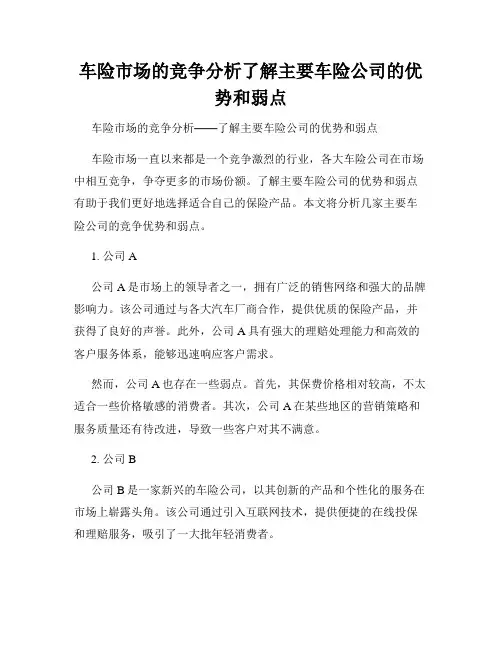 车险市场的竞争分析了解主要车险公司的优势和弱点

车险市场的竞争分析——了解主要车险公司的优势和弱点

车险市场一直以来都是一个竞争激烈的行业，各大车险公司在市场中相互竞争，争夺更多的市场份额。了解主要车险公司的优势和弱点有助于我们更好地选择适合自己的保险产品。本文将分析几家主要车险公司的竞争优势和弱点。

1. 公司 A

公司 A 是市场上的领导者之一，拥有广泛的销售网络和强大的品牌影响力。该公司通过与各大汽车厂商合作，提供优质的保险产品，并获得了良好的声誉。此外，公司 A 具有强大的理赔处理能力和高效的客户服务体系，能够迅速响应客户需求。

然而，公司 A 也存在一些弱点。首先，其保费价格相对较高，不太适合一些价格敏感的消费者。其次，公司 A 在某些地区的营销策略和服务质量还有待改进，导致一些客户对其不满意。

2. 公司 B

公司 B 是一家新兴的车险公司，以其创新的产品和个性化的服务在市场上崭露头角。该公司通过引入互联网技术，提供便捷的在线投保和理赔服务，吸引了一大批年轻消费者。